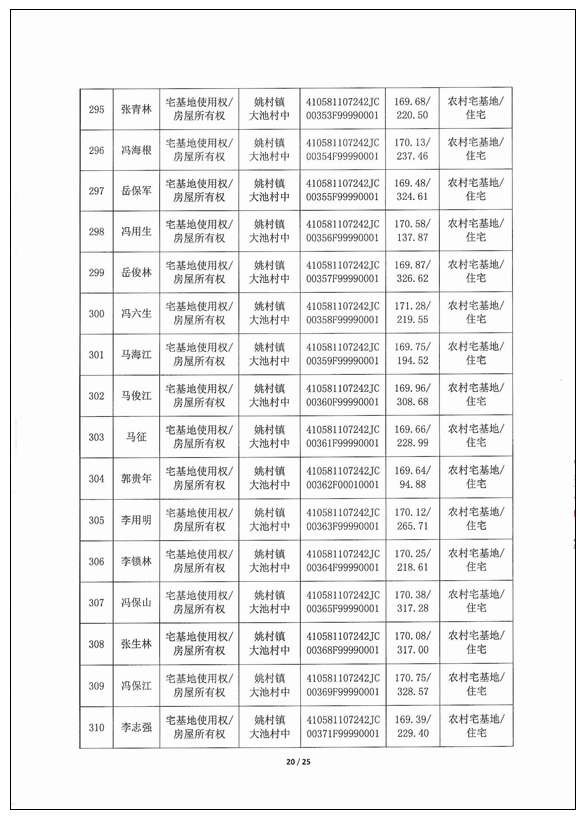 | 295 | 张青林 | 宅基地使用权/房屋所有权 | 姚村镇大池村中 | 410581107242JC00353F99990001 | 169.68/220.50 | 农村宅基地/住宅 |
|---|---|---|---|---|---|---|
| 296 | 冯海根 | 宅基地使用权/房屋所有权 | 姚村镇大池村中 | 410581107242JC00354F99990001 | 170.13/237.46 | 农村宅基地/住宅 |
| 297 | 岳保军 | 宅基地使用权/房屋所有权 | 姚村镇大池村中 | 410581107242JC00355F99990001 | 169.48/324.61 | 农村宅基地/住宅 |
| 298 | 冯用生 | 宅基地使用权/房屋所有权 | 姚村镇大池村中 | 410581107242JC00356F99990001 | 170.58/137.87 | 农村宅基地/住宅 |
| 299 | 岳俊林 | 宅基地使用权/房屋所有权 | 姚村镇大池村中 | 410581107242JC00357F99990001 | 169.87/326.62 | 农村宅基地/住宅 |
| 300 | 冯六生 | 宅基地使用权/房屋所有权 | 姚村镇大池村中 | 410581107242JC00358F99990001 | 171.28/219.55 | 农村宅基地/住宅 |
| 301 | 马海江 | 宅基地使用权/房屋所有权 | 姚村镇大池村中 | 410581107242JC00359F99990001 | 169.75/194.52 | 农村宅基地/住宅 |
| 302 | 马俊江 | 宅基地使用权/房屋所有权 | 姚村镇大池村中 | 410581107242JC00360F99990001 | 169.96/308.68 | 农村宅基地/住宅 |
| 303 | 马征 | 宅基地使用权/房屋所有权 | 姚村镇大池村中 | 410581107242JC00361F99990001 | 169.66/228.99 | 农村宅基地/住宅 |
| 304 | 郭贵年 | 宅基地使用权/房屋所有权 | 姚村镇大池村中 | 410581107242JC00362F00010001 | 169.64/94.88 | 农村宅基地/住宅 |
| 305 | 李用明 | 宅基地使用权/房屋所有权 | 姚村镇大池村中 | 410581107242JC00363F99990001 | 170.12/265.71 | 农村宅基地/住宅 |
| 306 | 李锁林 | 宅基地使用权/房屋所有权 | 姚村镇大池村中 | 410581107242JC00364F99990001 | 170.25/218.61 | 农村宅基地/住宅 |
| 307 | 冯保山 | 宅基地使用权/房屋所有权 | 姚村镇大池村中 | 410581107242JC00365F99990001 | 170.38/317.28 | 农村宅基地/住宅 |
| 308 | 张生林 | 宅基地使用权/房屋所有权 | 姚村镇大池村中 | 410581107242JC00368F99990001 | 170.08/317.00 | 农村宅基地/住宅 |
| 309 | 冯保江 | 宅基地使用权/房屋所有权 | 姚村镇大池村中 | 410581107242JC00369F99990001 | 170.75/328.57 | 农村宅基地/住宅 |
| 310 | 李志强 | 宅基地使用权/房屋所有权 | 姚村镇大池村中 | 410581107242JC00371F99990001 | 169.39/229.40 | 农村宅基地/住宅 |

20 / 25